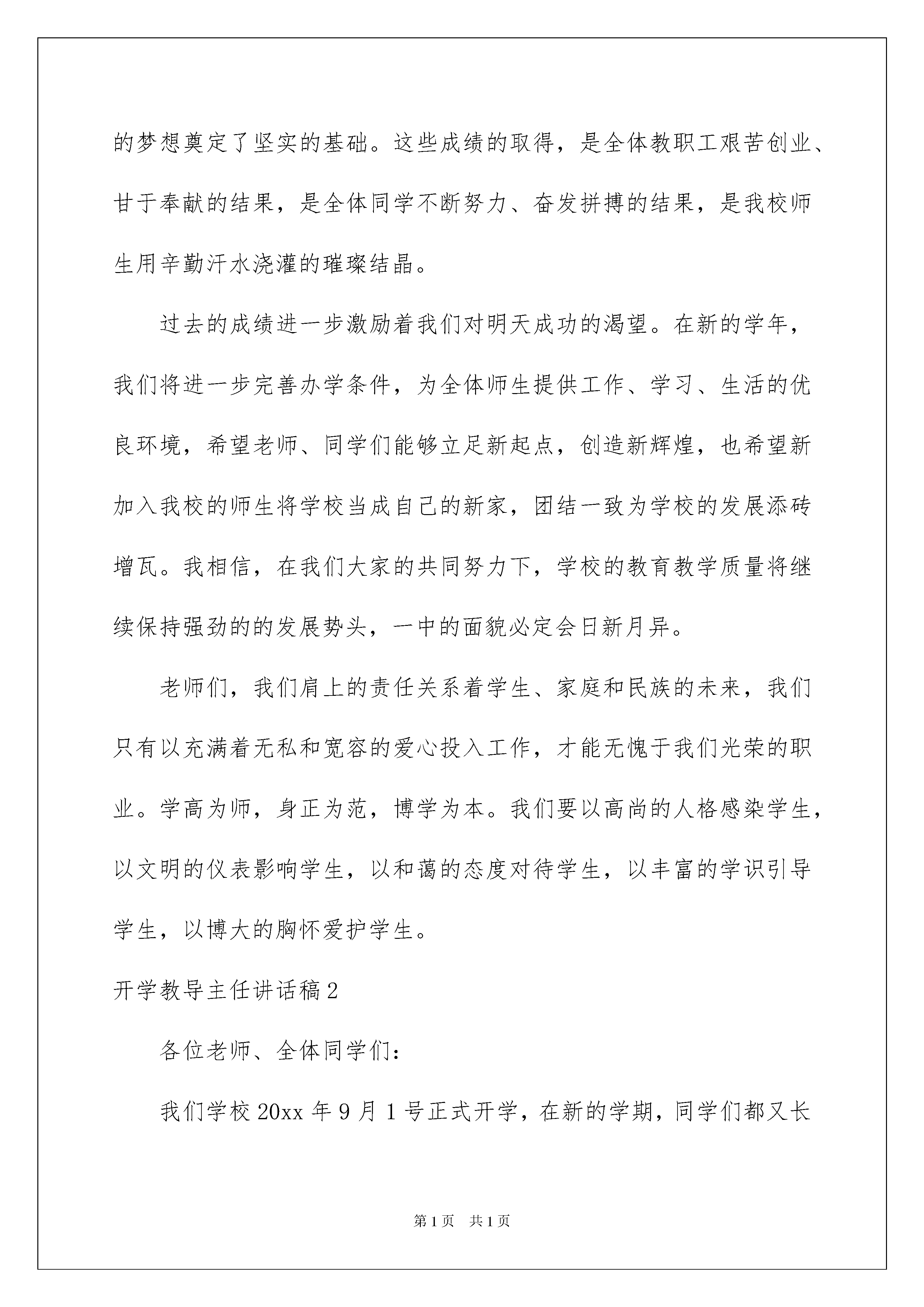 的梦想奠定了坚实的基础。这些成绩的取得，是全体教职工艰苦创业、甘于奉献的结果，是全体同学不断努力、奋发拼搏的结果，是我校师生用辛勤汗水浇灌的璀璨结晶。

过去的成绩进一步激励着我们对明天成功的渴望。在新的学年，我们将进一步完善办学条件，为全体师生提供工作、学习、生活的优良环境，希望老师、同学们能够立足新起点，创造新辉煌，也希望新加入我校的师生将学校当成自己的新家，团结一致为学校的发展添砖增瓦。我相信，在我们大家的共同努力下，学校的教育教学质量将继续保持强劲的的发展势头，一中的面貌必定会日新月异。

老师们，我们肩上的责任关系着学生、家庭和民族的未来，我们只有以充满着无私和宽容的爱心投入工作，才能无愧于我们光荣的职业。学高为师，身正为范，博学为本。我们要以高尚的人格感染学生，以文明的仪表影响学生，以和蔼的态度对待学生，以丰富的学识引导学生，以博大的胸怀爱护学生。

开学教导主任讲话稿2

各位老师、全体同学们：

我们学校20xx年9月1号正式开学，在新的学期，同学们都又长

第1页 共1页